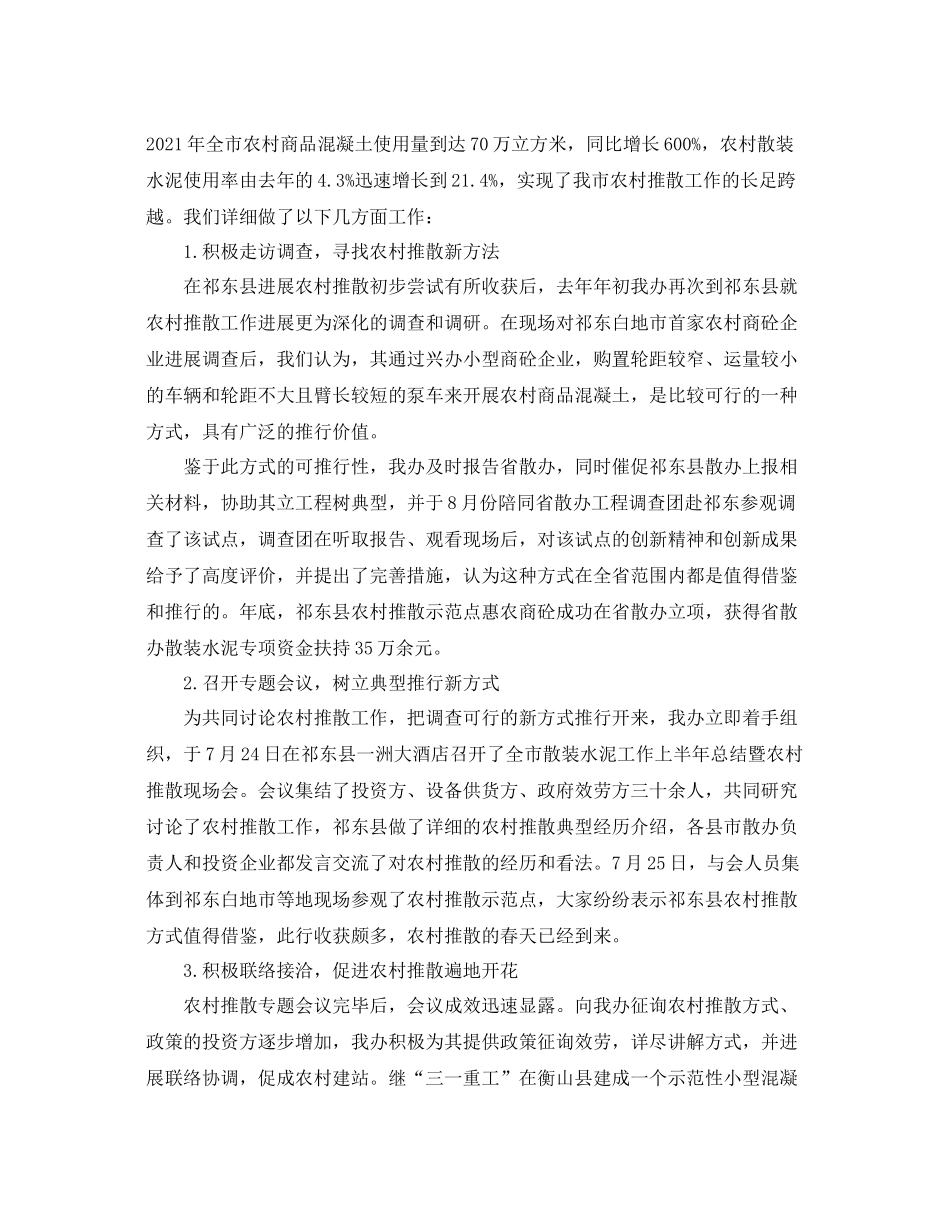 2021年全市农村商品混凝土使用量到达70万立方米，同比增长600%，农村散装水泥使用率由去年的4.3%迅速增长到21.4%，实现了我市农村推散工作的长足跨越。我们详细做了以下几方面工作：

1.积极走访调查，寻找农村推散新方法

在祁东县进展农村推散初步尝试有所收获后，去年年初我办再次到祁东县就农村推散工作进展更为深化的调查和调研。在现场对祁东白地市首家农村商砼企业进展调查后，我们认为，其通过兴办小型商砼企业，购置轮距较窄、运量较小的车辆和轮距不大且臂长较短的泵车来开展农村商品混凝土，是比较可行的一种方式，具有广泛的推行价值。

鉴于此方式的可推行性，我办及时报告省散办，同时催促祁东县散办上报相关材料，协助其立工程树典型，并于8月份陪同省散办工程调查团赴祁东参观调查了该试点，调查团在听取报告、观看现场后，对该试点的创新精神和创新成果给予了高度评价，并提出了完善措施，认为这种方式在全省范围内都是值得借鉴和推行的。年底，祁东县农村推散示范点惠农商砼成功在省散办立项，获得省散办散装水泥专项资金扶持35万余元。

2.召开专题会议，树立典型推行新方式

为共同讨论农村推散工作，把调查可行的新方式推行开来，我办立即着手组织，于7月24日在祁东县一洲大酒店召开了全市散装水泥工作上半年总结暨农村推散现场会。会议集结了投资方、设备供货方、政府效劳方三十余人，共同研究讨论了农村推散工作，祁东县做了详细的农村推散典型经历介绍，各县市散办负责人和投资企业都发言交流了对农村推散的经历和看法。7月25日，与会人员集体到祁东白地市等地现场参观了农村推散示范点，大家纷纷表示祁东县农村推散方式值得借鉴，此行收获颇多，农村推散的春天已经到来。

3.积极联络接洽，促进农村推散遍地开花

农村推散专题会议完毕后，会议成效迅速显露。向我办征询农村推散方式、政策的投资方逐步增加，我办积极为其提供政策征询效劳，详尽讲解方式，并进展联络协调，促成农村建站。继“三一重工”在衡山县建成一个示范性小型混凝